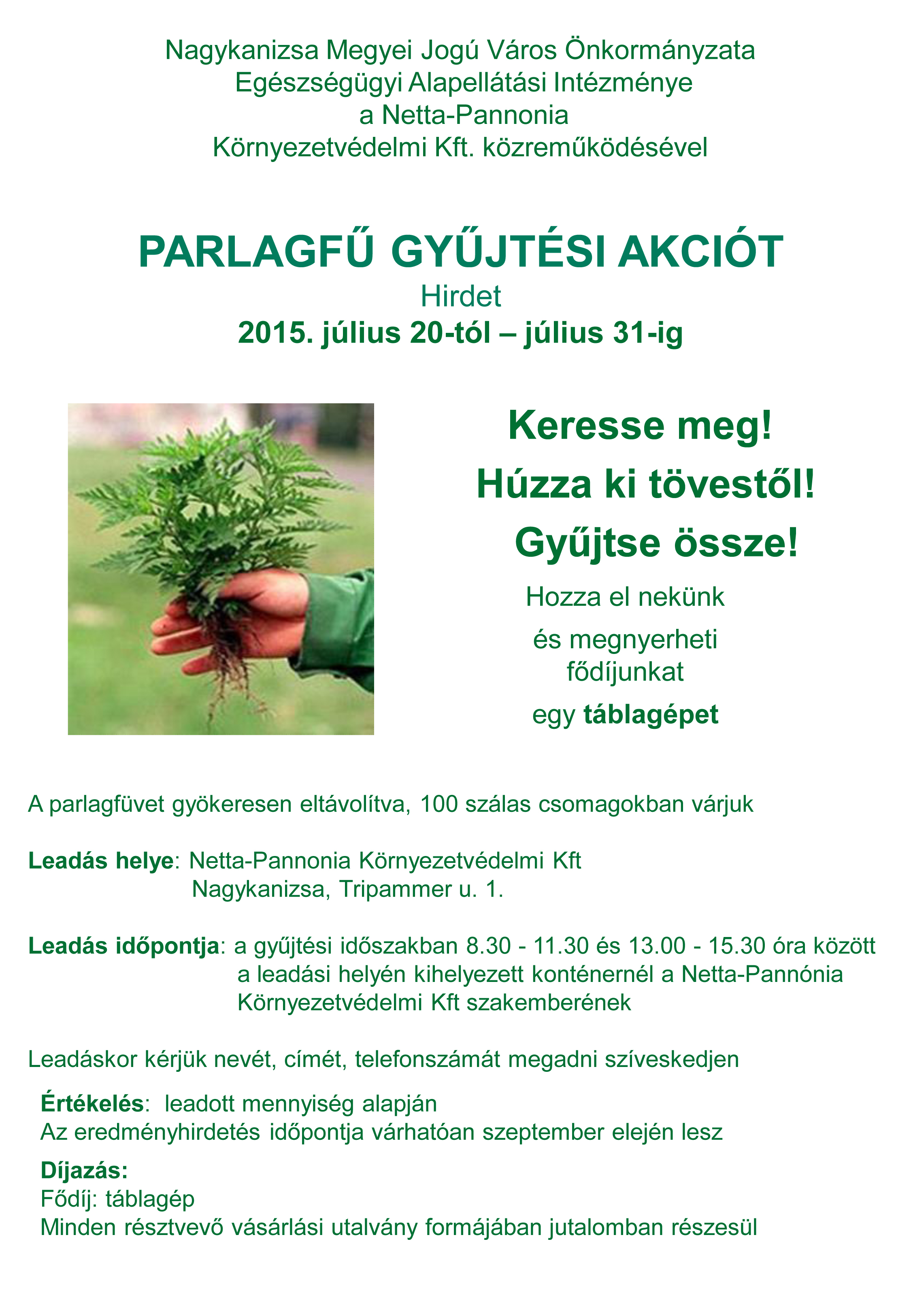 Nagykanizsa Megyei Jogú Város Önkormányzata
Egészségügyi Alapellátási Intézménye
a Netta-Pannonia
Környezetvédelmi Kft. közreműködésével

PARLAGFŰ GYŰJTÉSI AKCIÓT
Hirdet
2015. július 20-tól – július 31-ig

Keresse meg!
Húzza ki tövestől!
Gyűjtse össze!
Hozza el nekünk
és megnyerheti
fődíjunkat
egy táblagépet

A parlagfüvet gyökeresen eltávolítva, 100 szálas csomagokban várjuk

Leadás helye: Netta-Pannonia Környezetvédelmi Kft
Nagykanizsa, Tripammer u. 1.

Leadás időpontja: a gyűjtési időszakban 8.30 - 11.30 és 13.00 - 15.30 óra között a leadási helyén kihelyezett konténernél a Netta-Pannónia Környezetvédelmi Kft szakemberének

Leadáskor kérjük nevét, címét, telefonszámát megadni szíveskedjen

Értékelés: leadott mennyiség alapján
Az eredményhirdetés időpontja várhatóan szeptember elején lesz

Díjazás:
Fődíj: táblagép
Minden résztvevő vásárlási utalvány formájában jutalomban részesül